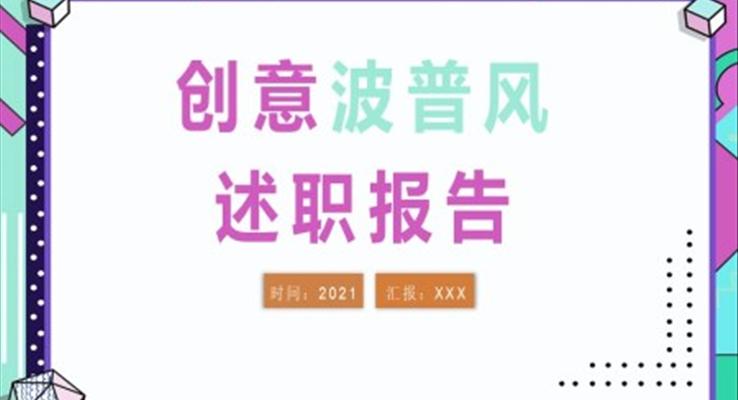 创意波普风
述职报告

时间：2021

汇报：XXX